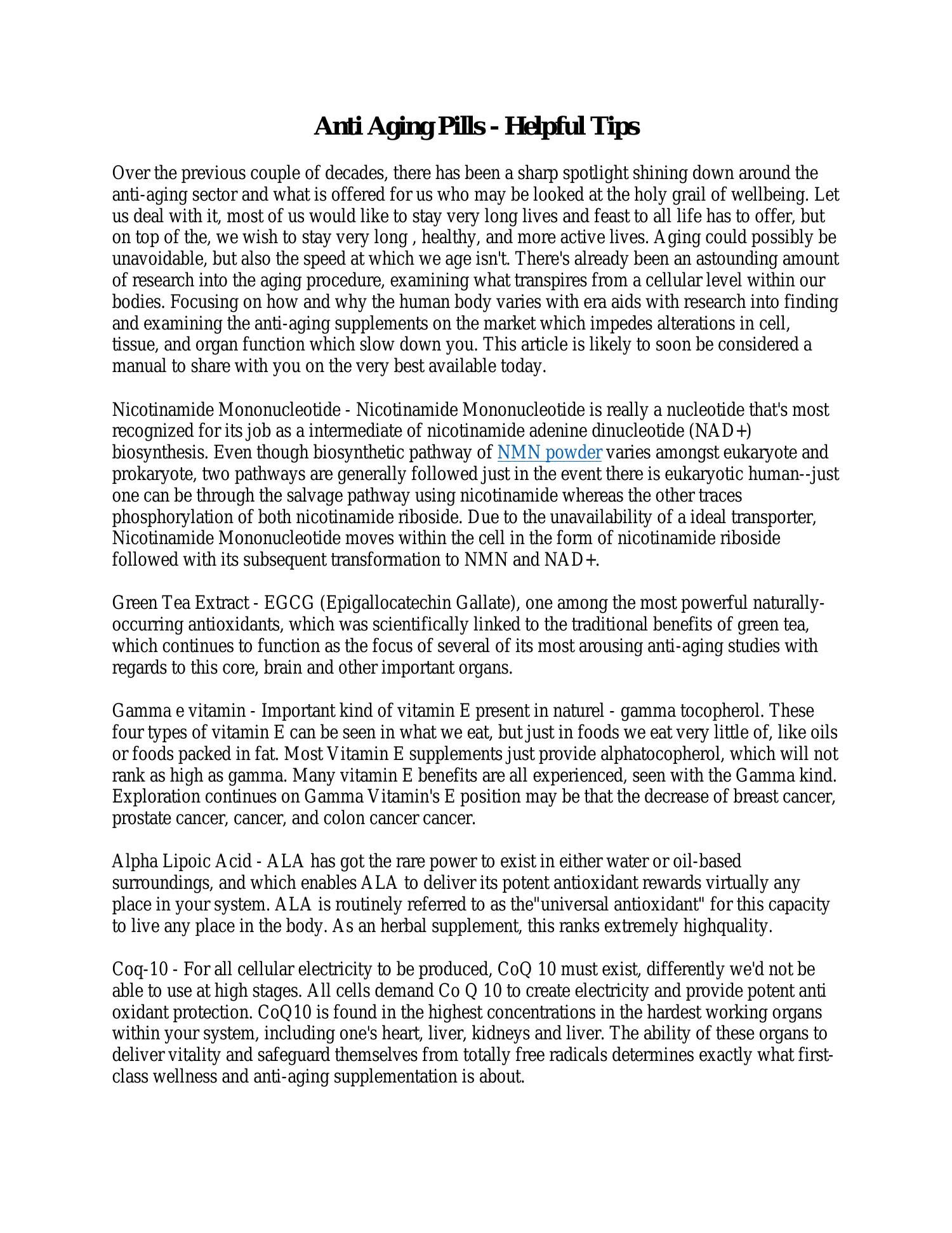 Anti Aging Pills - Helpful Tips

Over the previous couple of decades, there has been a sharp spotlight shining down around the anti-aging sector and what is offered for us who may be looked at the holy grail of wellbeing. Let us deal with it, most of us would like to stay very long lives and feast to all life has to offer, but on top of the, we wish to stay very long , healthy, and more active lives. Aging could possibly be unavoidable, but also the speed at which we age isn't. There's already been an astounding amount of research into the aging procedure, examining what transpires from a cellular level within our bodies. Focusing on how and why the human body varies with era aids with research into finding and examining the anti-aging supplements on the market which impedes alterations in cell, tissue, and organ function which slow down you. This article is likely to soon be considered a manual to share with you on the very best available today.

Nicotinamide Mononucleotide - Nicotinamide Mononucleotide is really a nucleotide that's most recognized for its job as a intermediate of nicotinamide adenine dinucleotide (NAD+) biosynthesis. Even though biosynthetic pathway of NMN powder varies amongst eukaryote and prokaryote, two pathways are generally followed just in the event there is eukaryotic human--just one can be through the salvage pathway using nicotinamide whereas the other traces phosphorylation of both nicotinamide riboside. Due to the unavailability of a ideal transporter, Nicotinamide Mononucleotide moves within the cell in the form of nicotinamide riboside followed with its subsequent transformation to NMN and NAD+.

Green Tea Extract - EGCG (Epigallocatechin Gallate), one among the most powerful naturally-occurring antioxidants, which was scientifically linked to the traditional benefits of green tea, which continues to function as the focus of several of its most arousing anti-aging studies with regards to this core, brain and other important organs.

Gamma e vitamin - Important kind of vitamin E present in naturel - gamma tocopherol. These four types of vitamin E can be seen in what we eat, but just in foods we eat very little of, like oils or foods packed in fat. Most Vitamin E supplements just provide alphatocopherol, which will not rank as high as gamma. Many vitamin E benefits are all experienced, seen with the Gamma kind. Exploration continues on Gamma Vitamin's E position may be that the decrease of breast cancer, prostate cancer, cancer, and colon cancer cancer.

Alpha Lipoic Acid - ALA has got the rare power to exist in either water or oil-based surroundings, and which enables ALA to deliver its potent antioxidant rewards virtually any place in your system. ALA is routinely referred to as the"universal antioxidant" for this capacity to live any place in the body. As an herbal supplement, this ranks extremely highquality.

Coq-10 - For all cellular electricity to be produced, CoQ 10 must exist, differently we'd not be able to use at high stages. All cells demand Co Q 10 to create electricity and provide potent anti oxidant protection. CoQ10 is found in the highest concentrations in the hardest working organs within your system, including one's heart, liver, kidneys and liver. The ability of these organs to deliver vitality and safeguard themselves from totally free radicals determines exactly what first-class wellness and anti-aging supplementation is about.